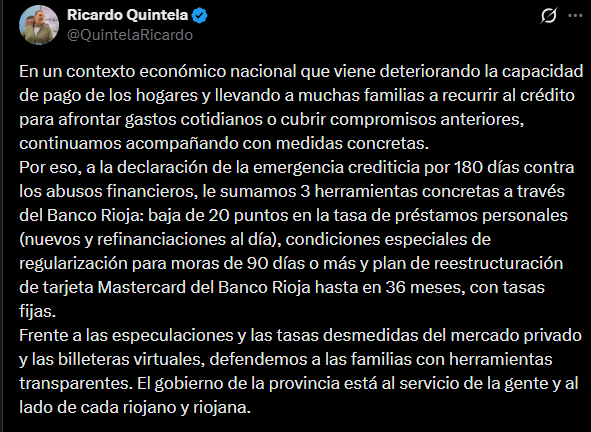 Ricardo Quintela
@QuintelaRicardo

En un contexto económico nacional que viene deteriorando la capacidad de pago de los hogares y llevando a muchas familias a recurrir al crédito para afrontar gastos cotidianos o cubrir compromisos anteriores, continuamos acompañando con medidas concretas.
Por eso, a la declaración de la emergencia crediticia por 180 días contra los abusos financieros, le sumamos 3 herramientas concretas a través del Banco Rioja: baja de 20 puntos en la tasa de préstamos personales (nuevos y refinanciaciones al día), condiciones especiales de regularización para moras de 90 días o más y plan de reestructuración de tarjeta Mastercard del Banco Rioja hasta en 36 meses, con tasas fijas.
Frente a las especulaciones y las tasas desmedidas del mercado privado y las billeteras virtuales, defendemos a las familias con herramientas transparentes. El gobierno de la provincia está al servicio de la gente y al lado de cada riojano y riojana.